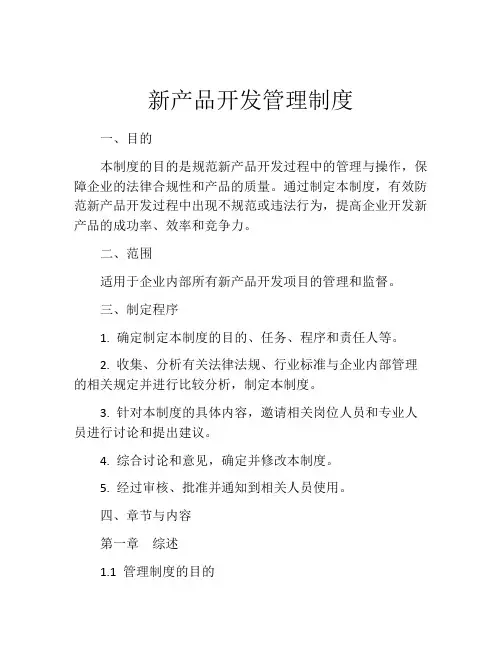 新产品开发管理制度

一、目的

本制度的目的是规范新产品开发过程中的管理与操作，保障企业的法律合规性和产品的质量。通过制定本制度，有效防范新产品开发过程中出现不规范或违法行为，提高企业开发新产品的成功率、效率和竞争力。

二、范围

适用于企业内部所有新产品开发项目的管理和监督。

三、制定程序

1. 确定制定本制度的目的、任务、程序和责任人等。

2. 收集、分析有关法律法规、行业标准与企业内部管理的相关规定并进行比较分析，制定本制度。

3. 针对本制度的具体内容，邀请相关岗位人员和专业人员进行讨论和提出建议。

4. 综合讨论和意见，确定并修改本制度。

5. 经过审核、批准并通知到相关人员使用。

四、章节与内容

第一章 综述

1.1 管理制度的目的